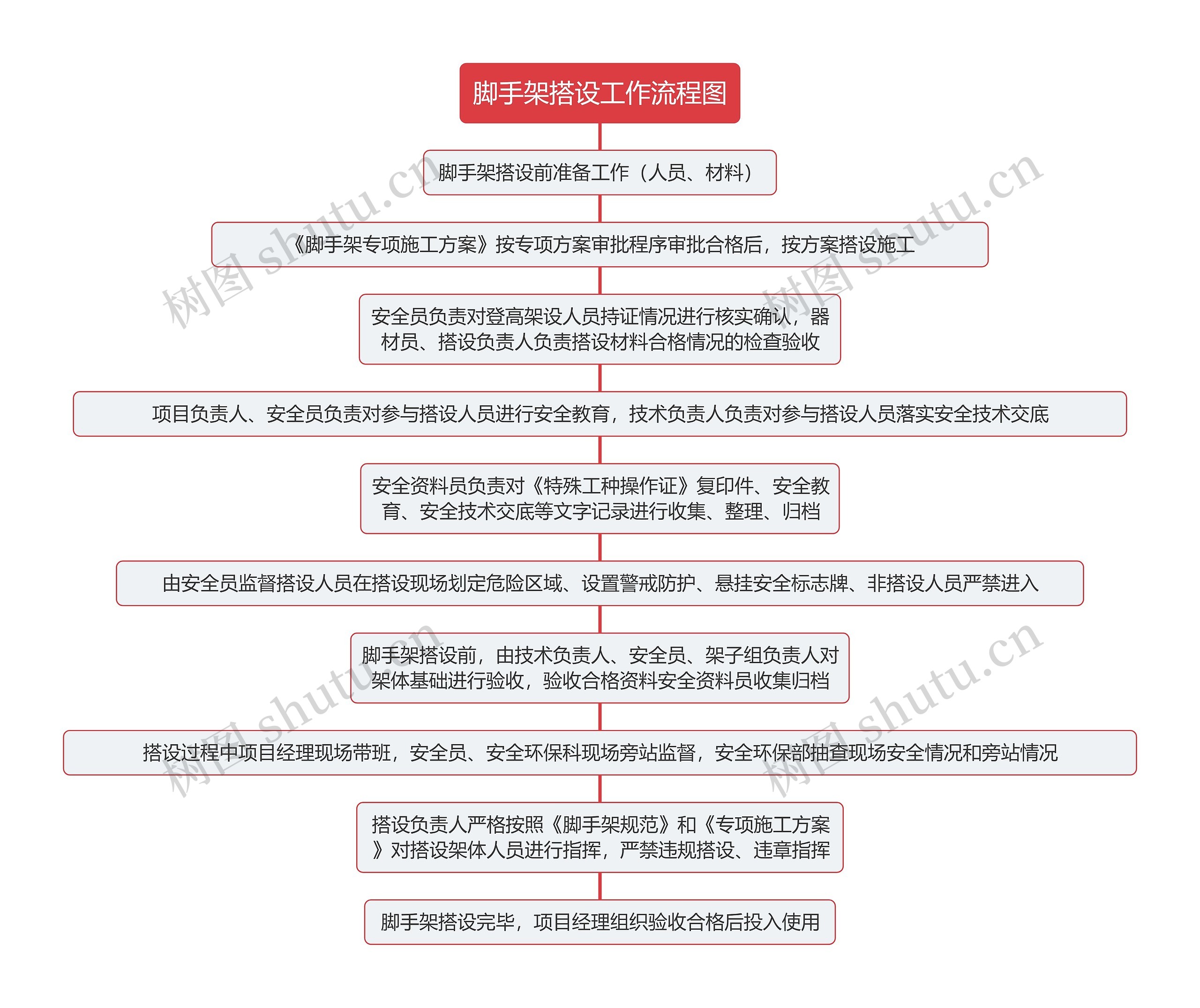 脚手架搭设工作流程图

脚手架搭设前准备工作（人员、材料）

《脚手架专项施工方案》按专项方案审批程序审批合格后，按方案搭设施工

安全员负责对登高架设人员持证情况进行核实确认，器材员、搭设负责人负责搭设材料合格情况的检查验收

项目负责人、安全员负责对参与搭设人员进行安全教育，技术负责人负责对参与搭设人员落实安全技术交底

安全资料员负责对《特殊工种操作证》复印件、安全教育、安全技术交底等文字记录进行收集、整理、归档

由安全员监督搭设人员在搭设现场划定危险区域、设置警戒防护、悬挂安全标志牌、非搭设人员严禁进入

脚手架搭设前，由技术负责人、安全员、架子组负责人对架体基础进行验收，验收合格资料安全资料员收集归档

搭设过程中项目经理现场带班，安全员、安全环保科现场旁站监督，安全环保部抽查现场安全情况和旁站情况

搭设负责人严格按照《脚手架规范》和《专项施工方案》对搭设架体人员进行指挥，严禁违规搭设、违章指挥

脚手架搭设完毕，项目经理组织验收合格后投入使用

树图 shutu.cn
树图 shutu.cn
树图 shutu.cn
树图 shutu.cn